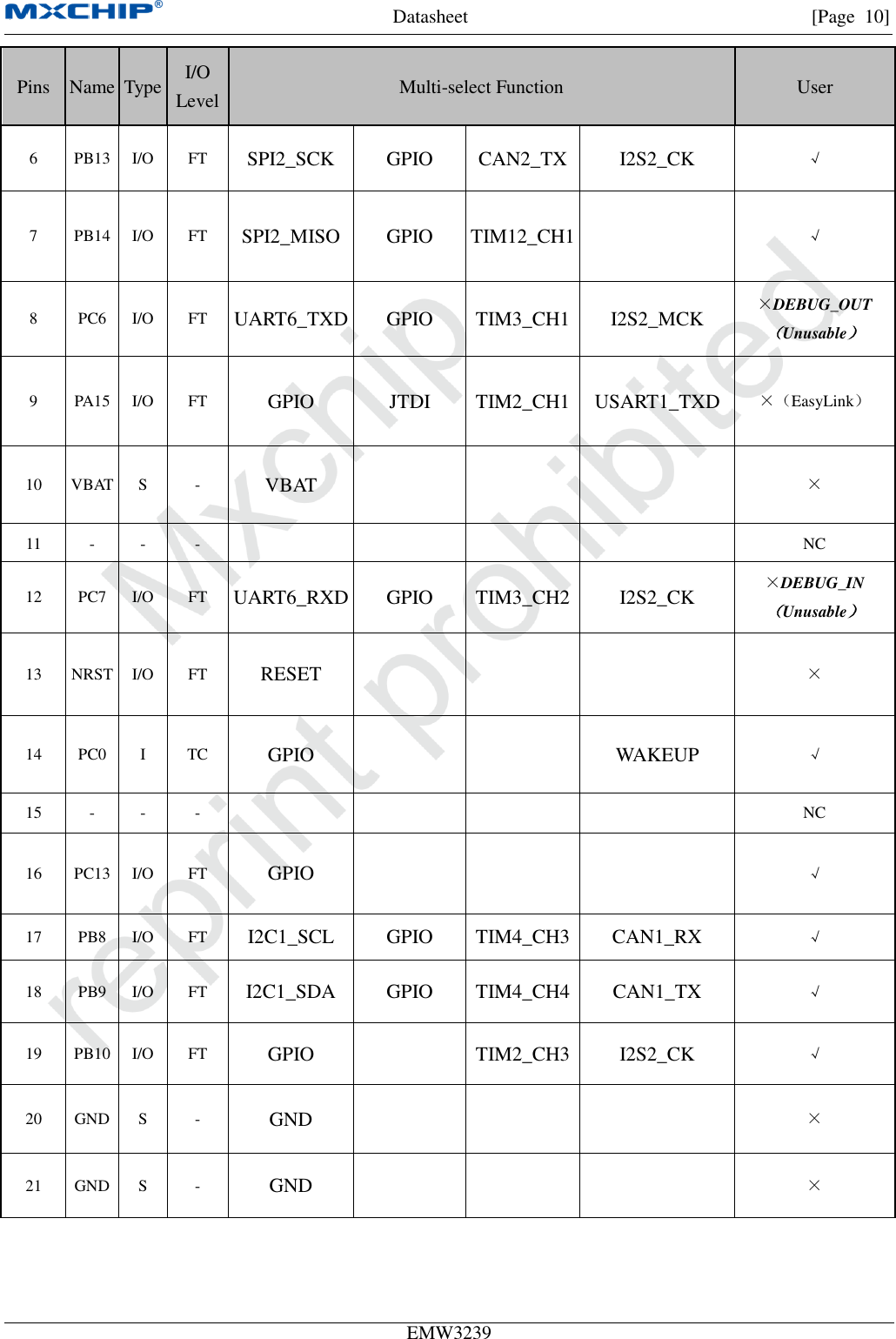 MXCHIP®
Datasheet
[Page 10]

| Pins | Name | Type | I/O Level | Multi-select Function | | | | User |
|---|---|---|---|---|---|---|---|---|
| 6 | PB13 | I/O | FT | SPI2_SCK | GPIO | CAN2_TX | I2S2_CK | √ |
| 7 | PB14 | I/O | FT | SPI2_MISO | GPIO | TIM12_CH1 | | √ |
| 8 | PC6 | I/O | FT | UART6_TXD | GPIO | TIM3_CH1 | I2S2_MCK | ×DEBUG_OUT (Unusable) |
| 9 | PA15 | I/O | FT | GPIO | JTDI | TIM2_CH1 | USART1_TXD | ×（EasyLink） |
| 10 | VBAT | S | - | VBAT | | | | × |
| 11 | - | - | - | | | | | NC |
| 12 | PC7 | I/O | FT | UART6_RXD | GPIO | TIM3_CH2 | I2S2_CK | ×DEBUG_IN (Unusable) |
| 13 | NRST | I/O | FT | RESET | | | | × |
| 14 | PC0 | I | TC | GPIO | | | WAKEUP | √ |
| 15 | - | - | - | | | | | NC |
| 16 | PC13 | I/O | FT | GPIO | | | | √ |
| 17 | PB8 | I/O | FT | I2C1_SCL | GPIO | TIM4_CH3 | CAN1_RX | √ |
| 18 | PB9 | I/O | FT | I2C1_SDA | GPIO | TIM4_CH4 | CAN1_TX | √ |
| 19 | PB10 | I/O | FT | GPIO | | TIM2_CH3 | I2S2_CK | √ |
| 20 | GND | S | - | GND | | | | × |
| 21 | GND | S | - | GND | | | | × |

Mxchip reprint prohibited

EMW3239